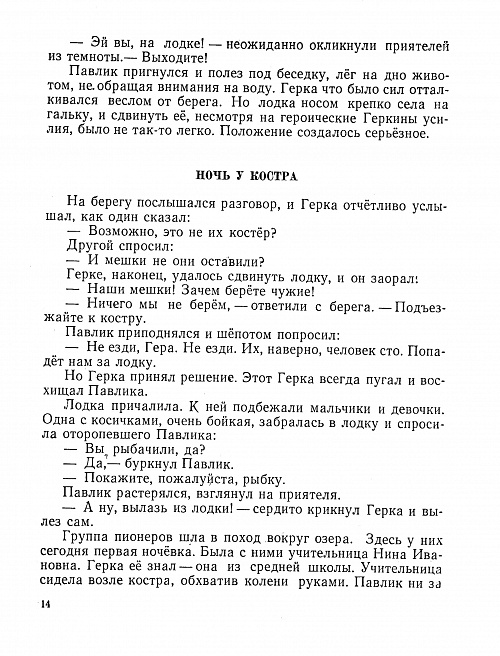 — Эй вы, на лодке! — неожиданно окликнули приятелей из темноты.— Выходите!

Павлик пригнулся и полез под беседку, лёг на дно животом, не обращая внимания на воду. Герка что было сил отталкивался веслом от берега. Но лодка носом крепко села на гальку, и сдвинуть её, несмотря на героические Геркины усилия, было не так-то легко. Положение создалось серьёзное.

НОЧЬ У КОСТРА

На берегу послышался разговор, и Герка отчётливо услышал, как один сказал:

— Возможно, это не их костёр?

Другой спросил:

— И мешки не они оставили?

Герке, наконец, удалось сдвинуть лодку, и он заорал:

— Наши мешки! Зачем берёте чужие!

— Ничего мы не берём, — ответили с берега. — Подъезжайте к костру.

Павлик приподнялся и шёпотом попросил:

— Не езди, Гера. Не езди. Их, наверно, человек сто. Попадёт нам за лодку.

Но Герка принял решение. Этот Герка всегда пугал и восхищал Павлика.

Лодка причалила. К ней подбежали мальчики и девочки. Одна с косичками, очень бойкая, забралась в лодку и спросила оторопевшего Павлика:

— Вы, рыбачили, да?

— Да,— буркнул Павлик.

— Покажите, пожалуйста, рыбку.

Павлик растерялся, взглянул на приятеля.

— А ну, вылазь из лодки! — сердито крикнул Герка и вылез сам.

Группа пионеров шла в поход вокруг озера. Здесь у них сегодня первая ночёвка. Была с ними учительница Нина Ивановна. Герка её знал — она из средней школы. Учительница сидела возле костра, обхватив колени руками. Павлик ни за

14